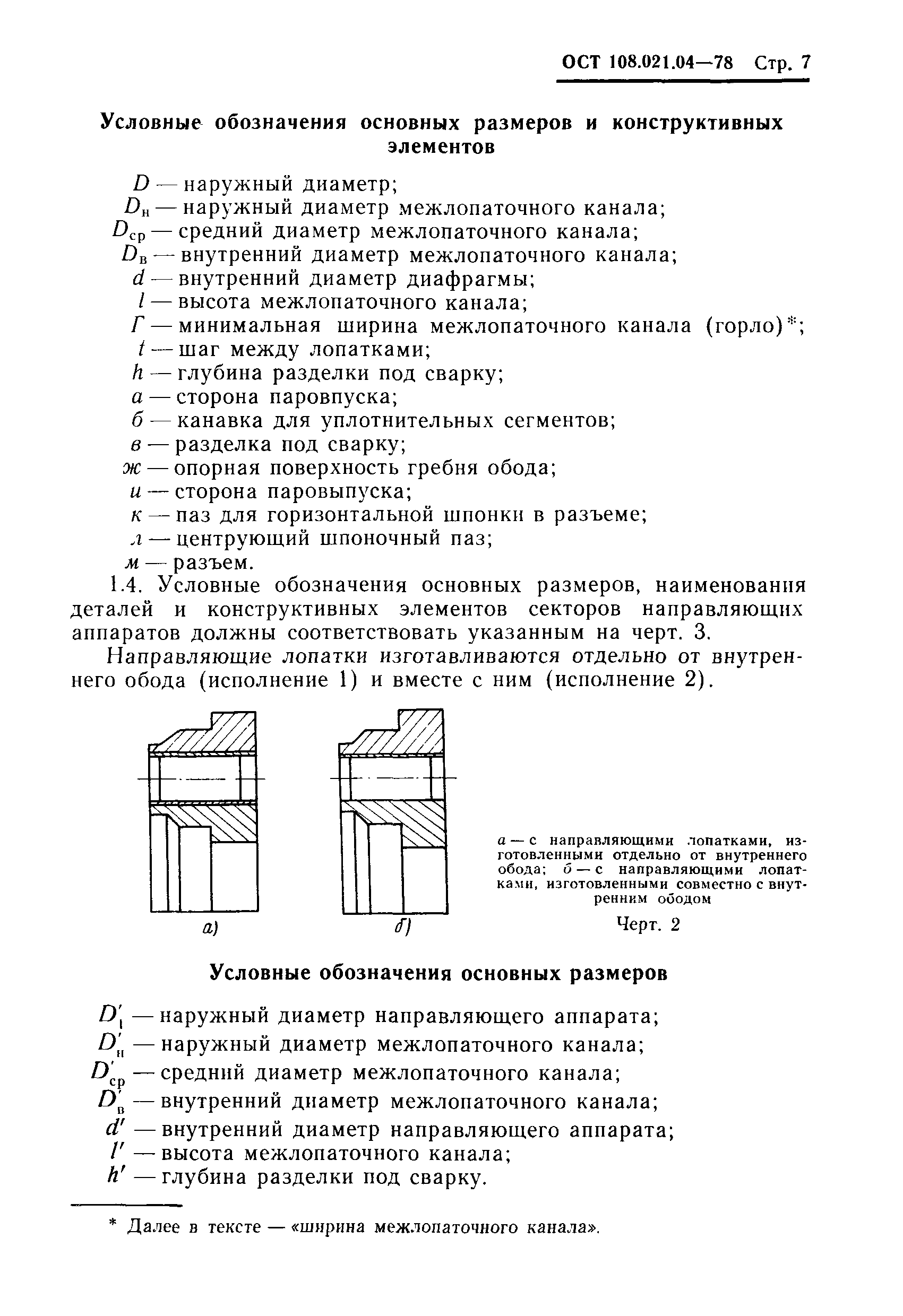 ОСТ 108.021.04—78 Стр. 7

Условные обозначения основных размеров и конструктивных элементов

$D$ — наружный диаметр;
$D_н$ — наружный диаметр межлопаточного канала;
$D_{ср}$ — средний диаметр межлопаточного канала;
$D_в$ — внутренний диаметр межлопаточного канала;
$d$ — внутренний диаметр диафрагмы;
$l$ — высота межлопаточного канала;
$Г$ — минимальная ширина межлопаточного канала (горло)*;
$t$ — шаг между лопатками;
$h$ — глубина разделки под сварку;
$а$ — сторона паровпуска;
$б$ — канавка для уплотнительных сегментов;
$в$ — разделка под сварку;
$ж$ — опорная поверхность гребня обода;
$и$ — сторона паровыпуска;
$к$ — паз для горизонтальной шпонки в разъеме;
$л$ — центрующий шпоночный паз;
$м$ — разъем.

1.4. Условные обозначения основных размеров, наименования деталей и конструктивных элементов секторов направляющих аппаратов должны соответствовать указанным на черт. 3.

Направляющие лопатки изготавливаются отдельно от внутреннего обода (исполнение 1) и вместе с ним (исполнение 2).

а)
б)

а — с направляющими лопатками, изготовленными отдельно от внутреннего обода; б — с направляющими лопатками, изготовленными совместно с внутренним ободом

Черт. 2

Условные обозначения основных размеров

$D'_1$ — наружный диаметр направляющего аппарата;
$D'_н$ — наружный диаметр межлопаточного канала;
$D'_{ср}$ — средний диаметр межлопаточного канала;
$D'_в$ — внутренний диаметр межлопаточного канала;
$d'$ — внутренний диаметр направляющего аппарата;
$l'$ — высота межлопаточного канала;
$h'$ — глубина разделки под сварку.

* Далее в тексте — «ширина межлопаточного канала».